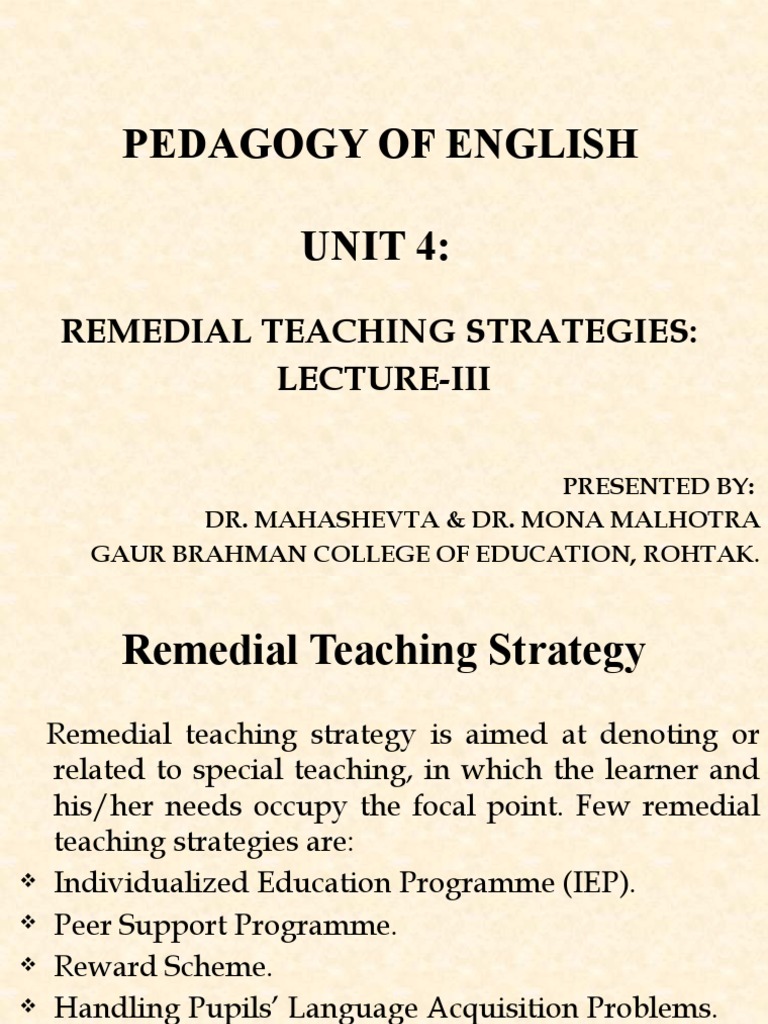 PEDAGOGY OF ENGLISH

UNIT 4:

REMEDIAL TEACHING STRATEGIES: LECTURE-III

PRESENTED BY:
DR. MAHASHEVTA & DR. MONA MALHOTRA
GAUR BRAHMAN COLLEGE OF EDUCATION, ROHTAK.

Remedial Teaching Strategy

Remedial teaching strategy is aimed at denoting or related to special teaching, in which the learner and his/her needs occupy the focal point. Few remedial teaching strategies are:

❖ Individualized Education Programme (IEP).
❖ Peer Support Programme.
❖ Reward Scheme.
❖ Handling Pupils' Language Acquisition Problems.